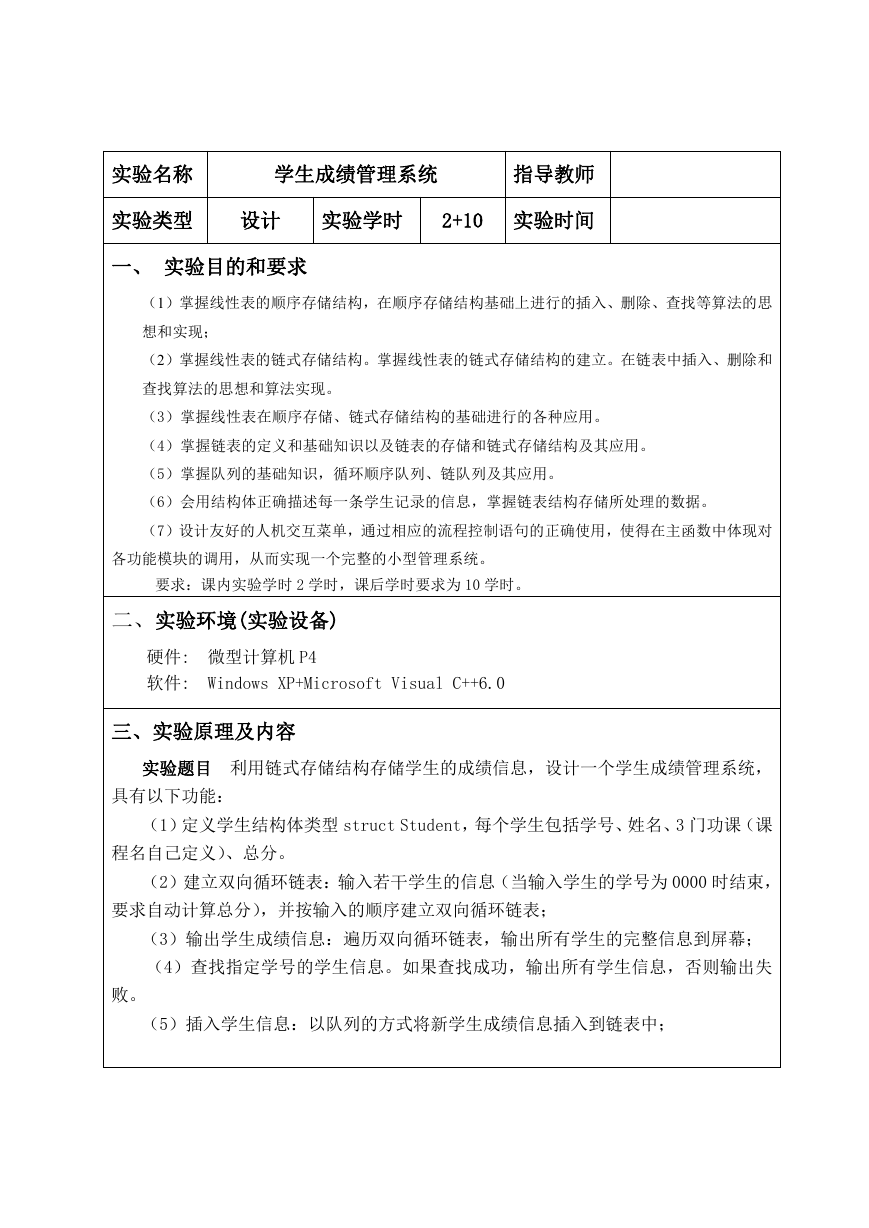 | 实验名称 | 学生成绩管理系统 | | | 指导教师 | |
|---|---|---|---|---|---|
| 实验类型 | 设计 | 实验学时 | 2+10 | 实验时间 | |

一、 实验目的和要求

（1）掌握线性表的顺序存储结构，在顺序存储结构基础上进行的插入、删除、查找等算法的思想和实现；

（2）掌握线性表的链式存储结构。掌握线性表的链式存储结构的建立。在链表中插入、删除和查找算法的思想和算法实现。

（3）掌握线性表在顺序存储、链式存储结构的基础进行的各种应用。

（4）掌握链表的定义和基础知识以及链表的存储和链式存储结构及其应用。

（5）掌握队列的基础知识，循环顺序队列、链队列及其应用。

（6）会用结构体正确描述每一条学生记录的信息，掌握链表结构存储所处理的数据。

（7）设计友好的人机交互菜单，通过相应的流程控制语句的正确使用，使得在主函数中体现对各功能模块的调用，从而实现一个完整的小型管理系统。

要求：课内实验学时 2 学时，课后学时要求为 10 学时。

二、实验环境(实验设备)

硬件： 微型计算机 P4

软件： Windows XP+Microsoft Visual C++6.0

三、实验原理及内容

实验题目 利用链式存储结构存储学生的成绩信息，设计一个学生成绩管理系统，具有以下功能：

（1）定义学生结构体类型 struct Student，每个学生包括学号、姓名、3 门功课（课程名自己定义）、总分。

（2）建立双向循环链表：输入若干学生的信息（当输入学生的学号为 0000 时结束，要求自动计算总分），并按输入的顺序建立双向循环链表；

（3）输出学生成绩信息：遍历双向循环链表，输出所有学生的完整信息到屏幕；

（4）查找指定学号的学生信息。如果查找成功，输出所有学生信息，否则输出失败。

（5）插入学生信息：以队列的方式将新学生成绩信息插入到链表中；